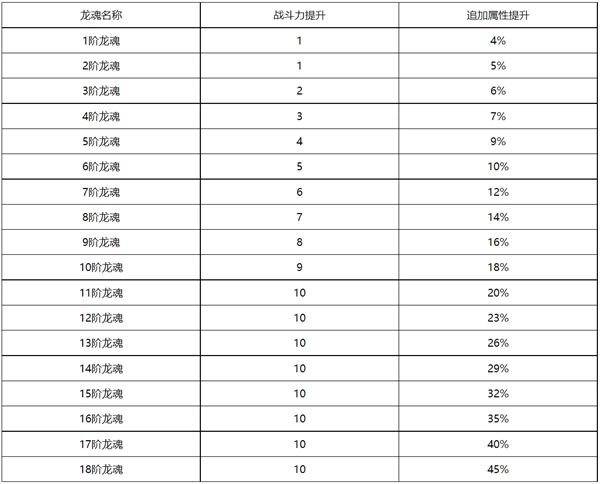 | 龙魂名称 | 战斗力提升 | 追加属性提升 |
|---|---|---|
| 1阶龙魂 | 1 | 4% |
| 2阶龙魂 | 1 | 5% |
| 3阶龙魂 | 2 | 6% |
| 4阶龙魂 | 3 | 7% |
| 5阶龙魂 | 4 | 9% |
| 6阶龙魂 | 5 | 10% |
| 7阶龙魂 | 6 | 12% |
| 8阶龙魂 | 7 | 14% |
| 9阶龙魂 | 8 | 16% |
| 10阶龙魂 | 9 | 18% |
| 11阶龙魂 | 10 | 20% |
| 12阶龙魂 | 10 | 23% |
| 13阶龙魂 | 10 | 26% |
| 14阶龙魂 | 10 | 29% |
| 15阶龙魂 | 10 | 32% |
| 16阶龙魂 | 10 | 35% |
| 17阶龙魂 | 10 | 40% |
| 18阶龙魂 | 10 | 45% |